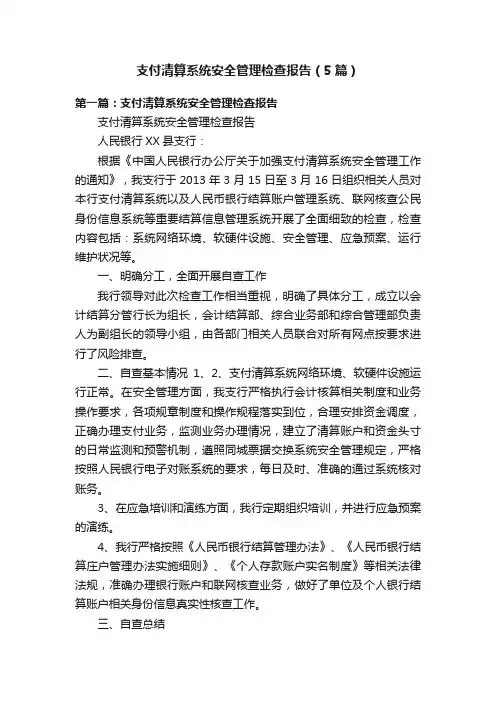 支付清算系统安全管理检查报告（5篇）

第一篇：支付清算系统安全管理检查报告

支付清算系统安全管理检查报告

人民银行XX县支行：

根据《中国人民银行办公厅关于加强支付清算系统安全管理工作的通知》，我支行于2013年3月15日至3月16日组织相关人员对本行支付清算系统以及人民币银行结算账户管理系统、联网核查公民身份信息系统等重要结算信息管理系统开展了全面细致的检查，检查内容包括：系统网络环境、软硬件设施、安全管理、应急预案、运行维护状况等。

一、明确分工，全面开展自查工作

我行领导对此次检查工作相当重视，明确了具体分工，成立以会计结算分管行长为组长，会计结算部、综合业务部和综合管理部负责人为副组长的领导小组，由各部门相关人员联合对所有网点按要求进行了风险排查。

二、自查基本情况 1、2、支付清算系统网络环境、软硬件设施运行正常。在安全管理方面，我支行严格执行会计核算相关制度和业务操作要求，各项规章制度和操作规程落实到位，合理安排资金调度，正确办理支付业务，监测业务办理情况，建立了清算账户和资金头寸的日常监测和预警机制，遵照同城票据交换系统安全管理规定，严格按照人民银行电子对账系统的要求，每日及时、准确的通过系统核对账务。

3、在应急培训和演练方面，我行定期组织培训，并进行应急预案的演练。

4、我行严格按照《人民币银行结算管理办法》、《人民币银行结算庄户管理办法实施细则》、《个人存款账户实名制度》等相关法律法规，准确办理银行账户和联网核查业务，做好了单位及个人银行结算账户相关身份信息真实性核查工作。

三、自查总结